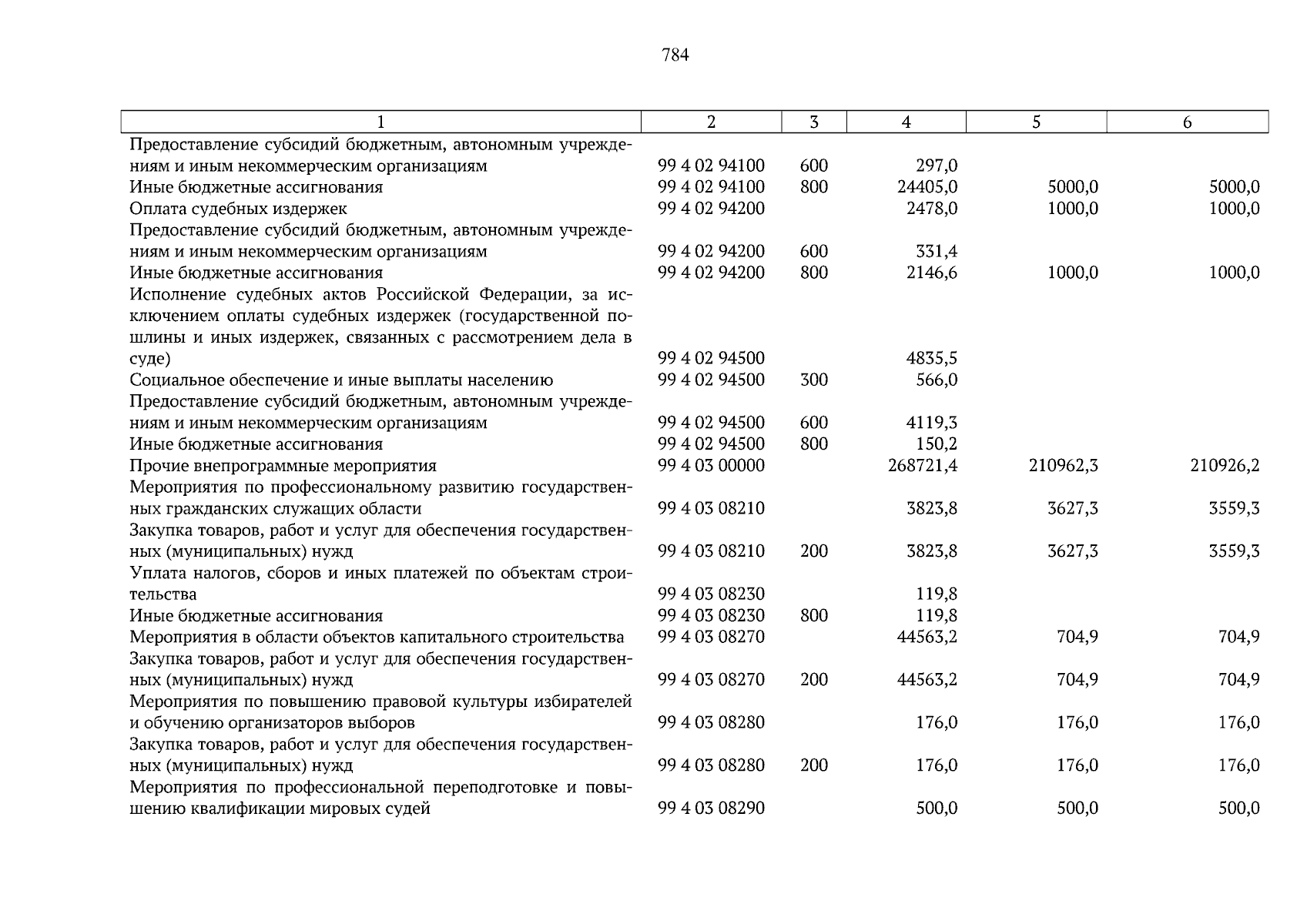 784

| 1 | 2 | 3 | 4 | 5 | 6 |
|---|---|---|---|---|---|
| Предоставление субсидий бюджетным, автономным учреждениям и иным некоммерческим организациям | 99 4 02 94100 | 600 | 297,0 | | |
| Иные бюджетные ассигнования | 99 4 02 94100 | 800 | 24405,0 | 5000,0 | 5000,0 |
| Оплата судебных издержек | 99 4 02 94200 | | 2478,0 | 1000,0 | 1000,0 |
| Предоставление субсидий бюджетным, автономным учреждениям и иным некоммерческим организациям | 99 4 02 94200 | 600 | 331,4 | | |
| Иные бюджетные ассигнования | 99 4 02 94200 | 800 | 2146,6 | 1000,0 | 1000,0 |
| Исполнение судебных актов Российской Федерации, за исключением оплаты судебных издержек (государственной пошлины и иных издержек, связанных с рассмотрением дела в суде) | 99 4 02 94500 | | 4835,5 | | |
| Социальное обеспечение и иные выплаты населению | 99 4 02 94500 | 300 | 566,0 | | |
| Предоставление субсидий бюджетным, автономным учреждениям и иным некоммерческим организациям | 99 4 02 94500 | 600 | 4119,3 | | |
| Иные бюджетные ассигнования | 99 4 02 94500 | 800 | 150,2 | | |
| Прочие внепрограммные мероприятия | 99 4 03 00000 | | 268721,4 | 210962,3 | 210926,2 |
| Мероприятия по профессиональному развитию государственных гражданских служащих области | 99 4 03 08210 | | 3823,8 | 3627,3 | 3559,3 |
| Закупка товаров, работ и услуг для обеспечения государственных (муниципальных) нужд | 99 4 03 08210 | 200 | 3823,8 | 3627,3 | 3559,3 |
| Уплата налогов, сборов и иных платежей по объектам строительства | 99 4 03 08230 | | 119,8 | | |
| Иные бюджетные ассигнования | 99 4 03 08230 | 800 | 119,8 | | |
| Мероприятия в области объектов капитального строительства | 99 4 03 08270 | | 44563,2 | 704,9 | 704,9 |
| Закупка товаров, работ и услуг для обеспечения государственных (муниципальных) нужд | 99 4 03 08270 | 200 | 44563,2 | 704,9 | 704,9 |
| Мероприятия по повышению правовой культуры избирателей и обучению организаторов выборов | 99 4 03 08280 | | 176,0 | 176,0 | 176,0 |
| Закупка товаров, работ и услуг для обеспечения государственных (муниципальных) нужд | 99 4 03 08280 | 200 | 176,0 | 176,0 | 176,0 |
| Мероприятия по профессиональной переподготовке и повышению квалификации мировых судей | 99 4 03 08290 | | 500,0 | 500,0 | 500,0 |